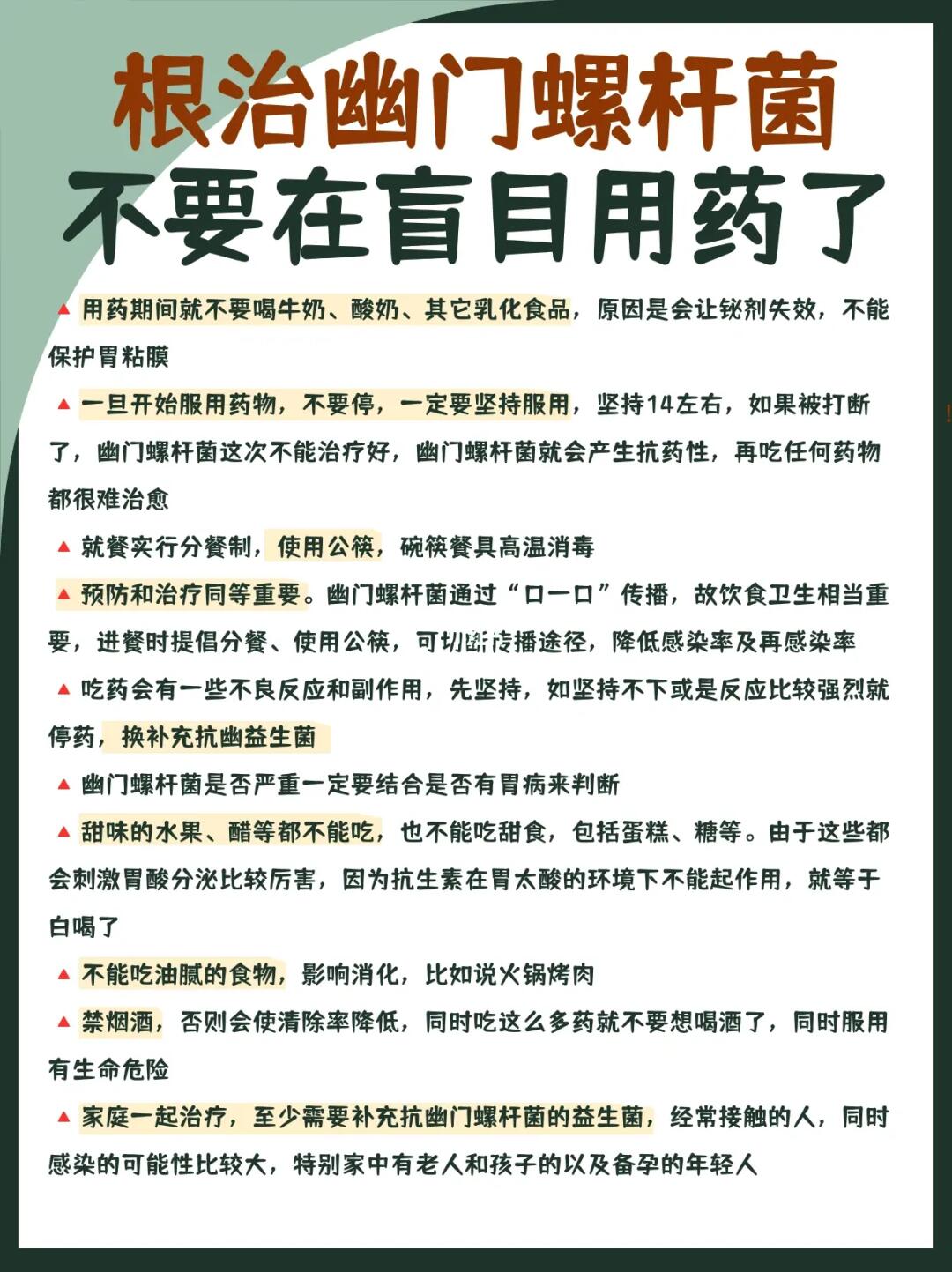 根治幽门螺杆菌
不要在盲目用药了

▲ 用药期间就不要喝牛奶、酸奶、其它乳化食品，原因是会让铋剂失效，不能保护胃粘膜

▲ 一旦开始服用药物，不要停，一定要坚持服用，坚持14左右，如果被打断了，幽门螺杆菌这次不能治疗好，幽门螺杆菌就会产生抗药性，再吃任何药物都很难治愈

▲ 就餐实行分餐制，使用公筷，碗筷餐具高温消毒

▲ 预防和治疗同等重要。幽门螺杆菌通过“口一口”传播，故饮食卫生相当重要，进餐时提倡分餐、使用公筷，可切断传播途径，降低感染率及再感染率

▲ 吃药会有一些不良反应和副作用，先坚持，如坚持不下或是反应比较强烈就停药，换补充抗幽益生菌

▲ 幽门螺杆菌是否严重一定要结合是否有胃病来判断

▲ 甜味的水果、醋等都不能吃，也不能吃甜食，包括蛋糕、糖等。由于这些都会刺激胃酸分泌比较厉害，因为抗生素在胃太酸的环境下不能起作用，就等于白喝了

▲ 不能吃油腻的食物，影响消化，比如说火锅烤肉

▲ 禁烟酒，否则会使清除率降低，同时吃这么多药就不要想喝酒了，同时服用有生命危险

▲ 家庭一起治疗，至少需要补充抗幽门螺杆菌的益生菌，经常接触的人，同时感染的可能性比较大，特别家中有老人和孩子的以及备孕的年轻人